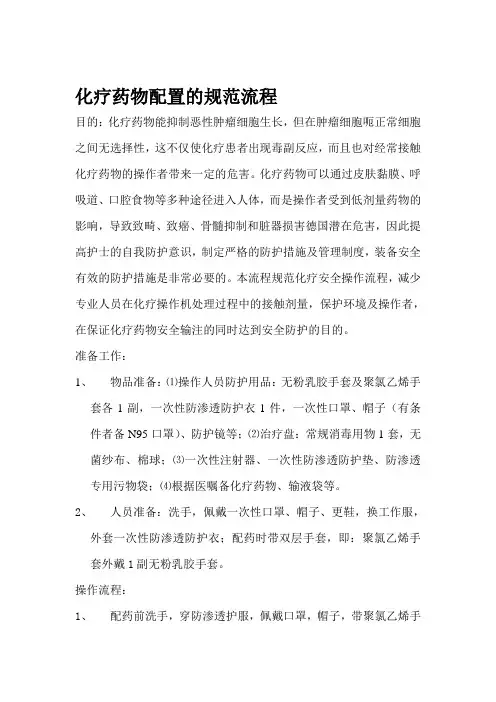 化疗药物配置的规范流程

目的：化疗药物能抑制恶性肿瘤细胞生长，但在肿瘤细胞呃正常细胞之间无选择性，这不仅使化疗患者出现毒副反应，而且也对经常接触化疗药物的操作者带来一定的危害。化疗药物可以通过皮肤黏膜、呼吸道、口腔食物等多种途径进入人体，而是操作者受到低剂量药物的影响，导致致畸、致癌、骨髓抑制和脏器损害德国潜在危害，因此提高护士的自我防护意识，制定严格的防护措施及管理制度，装备安全有效的防护措施是非常必要的。本流程规范化疗安全操作流程，减少专业人员在化疗操作机处理过程中的接触剂量，保护环境及操作者，在保证化疗药物安全输注的同时达到安全防护的目的。

准备工作：

1、 物品准备：⑴操作人员防护用品：无粉乳胶手套及聚氯乙烯手套各 1 副，一次性防渗透防护衣 1 件，一次性口罩、帽子（有条件者备 N95 口罩）、防护镜等；⑵治疗盘：常规消毒用物 1 套，无菌纱布、棉球；⑶一次性注射器、一次性防渗透防护垫、防渗透专用污物袋；⑷根据医嘱备化疗药物、输液袋等。

2、 人员准备：洗手，佩戴一次性口罩、帽子、更鞋，换工作服，外套一次性防渗透防护衣；配药时带双层手套，即：聚氯乙烯手套外戴 1 副无粉乳胶手套。

操作流程：

1、 配药前洗手，穿防渗透护服，佩戴口罩，帽子，带聚氯乙烯手